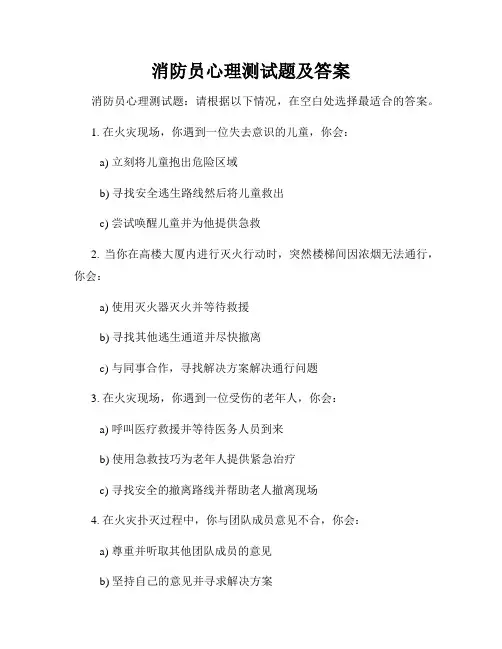 消防员心理测试题及答案

消防员心理测试题：请根据以下情况，在空白处选择最适合的答案。

1. 在火灾现场，你遇到一位失去意识的儿童，你会：

a) 立刻将儿童抱出危险区域

b) 寻找安全逃生路线然后将儿童救出

c) 尝试唤醒儿童并为他提供急救

2. 当你在高楼大厦内进行灭火行动时，突然楼梯间因浓烟无法通行，你会：

a) 使用灭火器灭火并等待救援

b) 寻找其他逃生通道并尽快撤离

c) 与同事合作，寻找解决方案解决通行问题

3. 在火灾现场，你遇到一位受伤的老年人，你会：

a) 呼叫医疗救援并等待医务人员到来

b) 使用急救技巧为老年人提供紧急治疗

c) 寻找安全的撤离路线并帮助老人撤离现场

4. 在火灾扑灭过程中，你与团队成员意见不合，你会：

a) 尊重并听取其他团队成员的意见

b) 坚持自己的意见并寻求解决方案